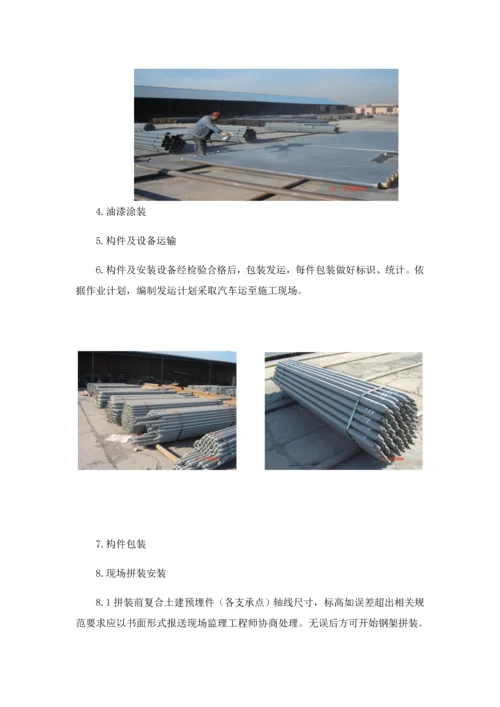 4.油漆涂装

5.构件及设备运输

6.构件及安装设备经检验合格后，包装发运，每件包装做好标识、统计。依据作业计划，编制发运计划采取汽车运至施工现场。

7.构件包装

8.现场拼装安装

8.1拼装前复合土建预埋件（各支承点）轴线尺寸，标高如误差超出相关规范要求应以书面形式报送现场监理工程师协商处理。无误后方可开始钢架拼装。